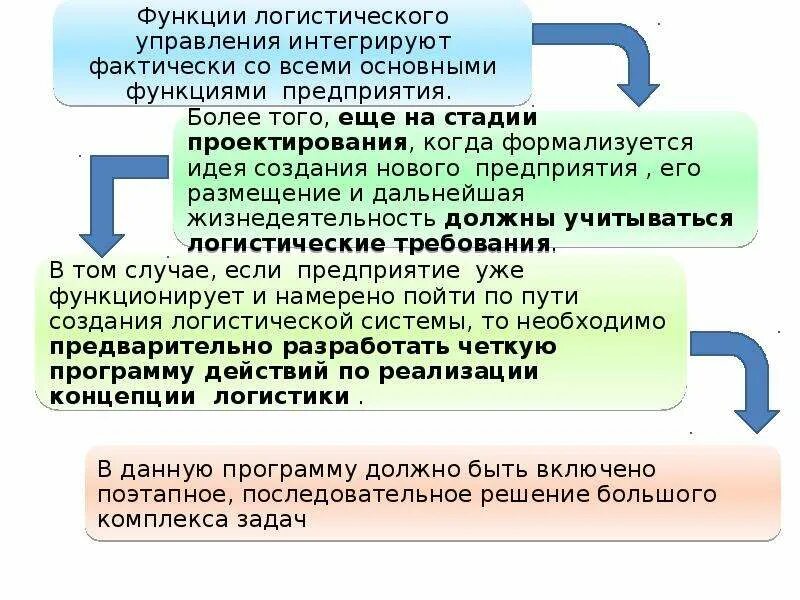 Функции логистического управления интегрируют фактически со всеми основными функциями предприятия.

Более того, еще на стадии проектирования, когда формализуется идея создания нового предприятия , его размещение и дальнейшая жизнедеятельность должны учитываться логистические требования.

В том случае, если предприятие уже функционирует и намерено пойти по пути создания логистической системы, то необходимо предварительно разработать четкую программу действий по реализации концепции логистики .

В данную программу должно быть включено поэтапное, последовательное решение большого комплекса задач